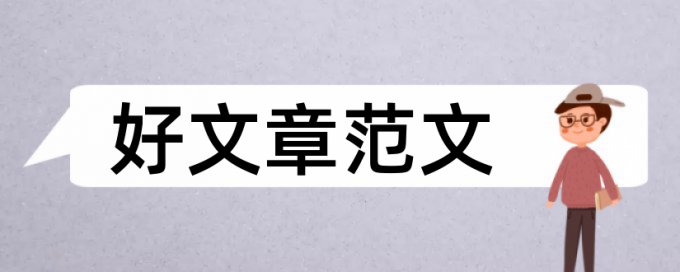 好文章范文